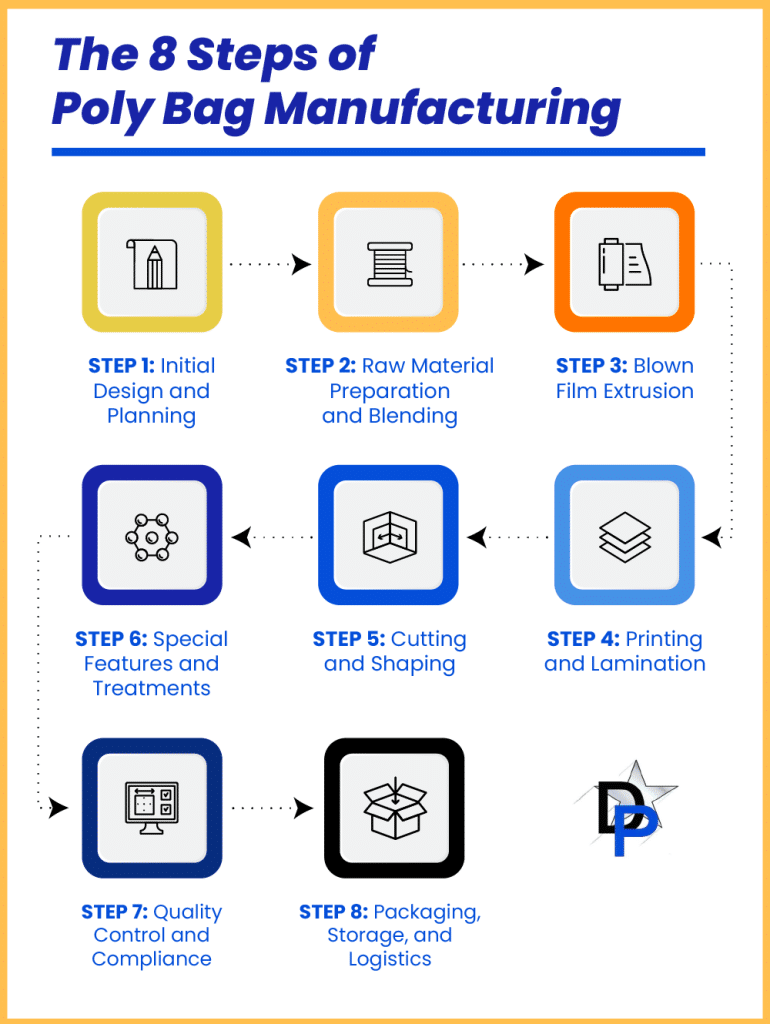 The 8 Steps of Poly Bag Manufacturing

STEP 1: Initial Design and Planning

STEP 2: Raw Material Preparation and Blending

STEP 3: Blown Film Extrusion

STEP 4: Printing and Lamination

STEP 5: Cutting and Shaping

STEP 6: Special Features and Treatments

STEP 7: Quality Control and Compliance

STEP 8: Packaging, Storage, and Logistics

DP